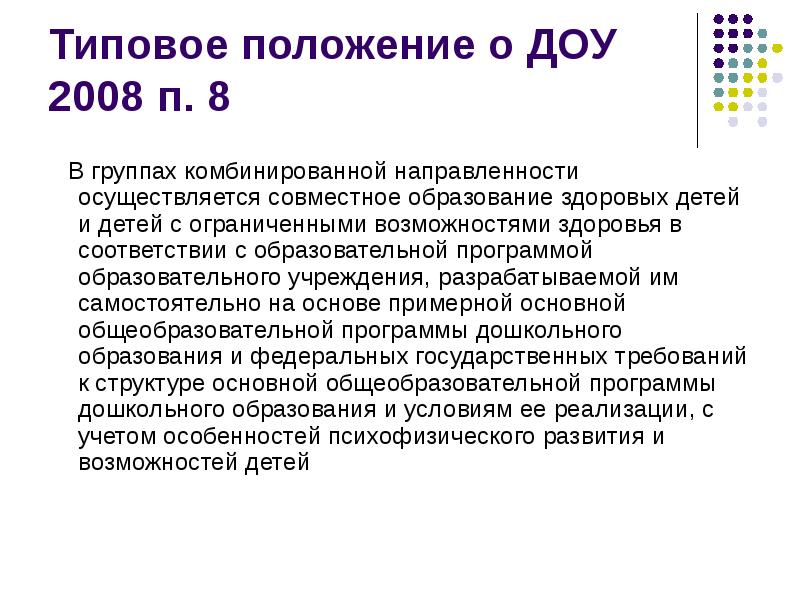 Типовое положение о ДОУ 2008 п. 8

В группах комбинированной направленности осуществляется совместное образование здоровых детей и детей с ограниченными возможностями здоровья в соответствии с образовательной программой образовательного учреждения, разрабатываемой им самостоятельно на основе примерной основной общеобразовательной программы дошкольного образования и федеральных государственных требований к структуре основной общеобразовательной программы дошкольного образования и условиям ее реализации, с учетом особенностей психофизического развития и возможностей детей